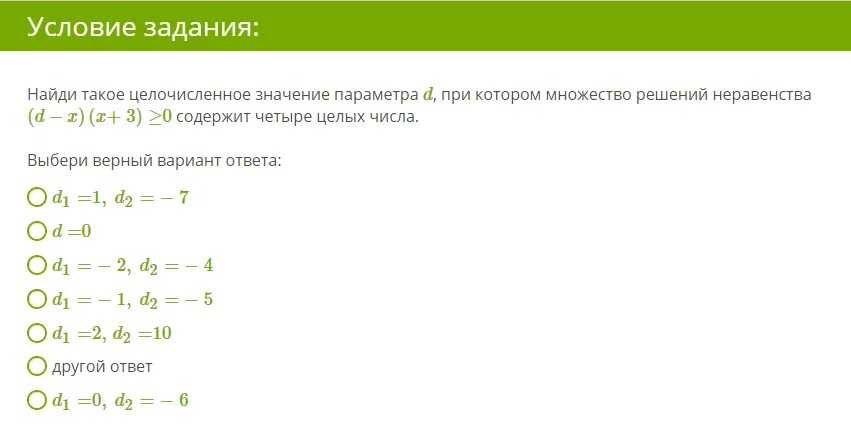 Условие задания:

Найди такое целочисленное значение параметра $d$, при котором множество решений неравенства $(d-x)(x+3) \geq 0$ содержит четыре целых числа.

Выбери верный вариант ответа:

$d_1 = 1,\ d_2 = -7$

$d = 0$

$d_1 = -2,\ d_2 = -4$

$d_1 = -1,\ d_2 = -5$

$d_1 = 2,\ d_2 = 10$

другой ответ

$d_1 = 0,\ d_2 = -6$